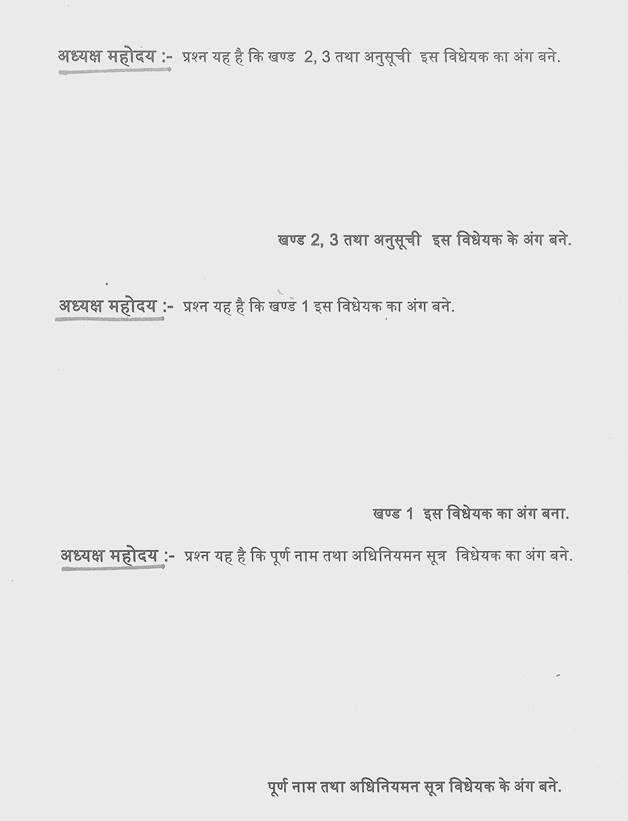 अध्यक्ष महोदय :- प्रश्न यह है कि खण्ड 2, 3 तथा अनुसूची इस विधेयक का अंग बने.

खण्ड 2, 3 तथा अनुसूची इस विधेयक के अंग बने.

अध्यक्ष महोदय :- प्रश्न यह है कि खण्ड 1 इस विधेयक का अंग बने.

खण्ड 1 इस विधेयक का अंग बना.

अध्यक्ष महोदय :- प्रश्न यह है कि पूर्ण नाम तथा अधिनियमन सूत्र विधेयक का अंग बने.

पूर्ण नाम तथा अधिनियमन सूत्र विधेयक के अंग बने.